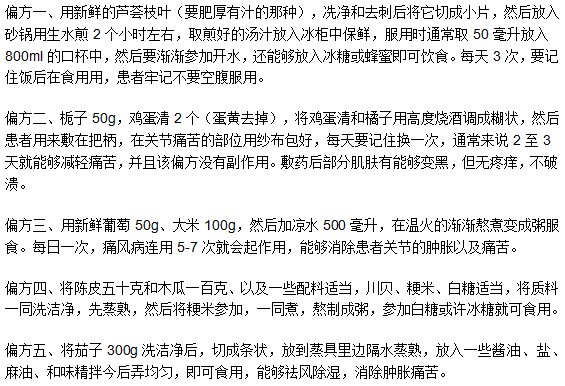 偏方一、用新鲜的芦荟枝叶（要肥厚有汁的那种），洗净和去刺后将它切成小片，然后放入砂锅用生水煎 2 个小时左右，取煎好的汤汁放入冰柜中保鲜，服用时通常取 50 毫升放入 800ml 的口杯中，然后要渐渐参加开水，还能够放入冰糖或蜂蜜即可饮食。每天 3 次，要记住饭后在食用用，患者牢记不要空腹服用。

偏方二、栀子 50g，鸡蛋清 2 个（蛋黄去掉），将鸡蛋清和橘子用高度烧酒调成糊状，然后患者用来敷在把柄，在关节痛苦的部位用纱布包好，每天要记住换一次，通常来说 2 至 3 天就能够减轻痛苦，并且该偏方没有副作用。敷药后部分肌肤有能够变黑，但无疼痒，不破溃。

偏方三、用新鲜葡萄 50g、大米 100g，然后加凉水 500 毫升，在温火的渐渐熬煮变成粥服食。每日一次，痛风病连用 5-7 次就会起作用，能够消除患者关节的肿胀以及痛苦。

偏方四、将陈皮五十克和木瓜一百克、以及一些配料适当，川贝、粳米、白糖适当，将质料一同洗洁净，先蒸熟，然后将粳米参加，一同煮，熬制成粥，参加白糖或许冰糖就可食用。

偏方五、将茄子 300g 洗洁净后，切成条状，放到蒸具里边隔水蒸熟，放入一些酱油、盐、麻油、和味精拌今后弄均匀，即可食用，能够祛风除湿，消除肿胀痛苦。